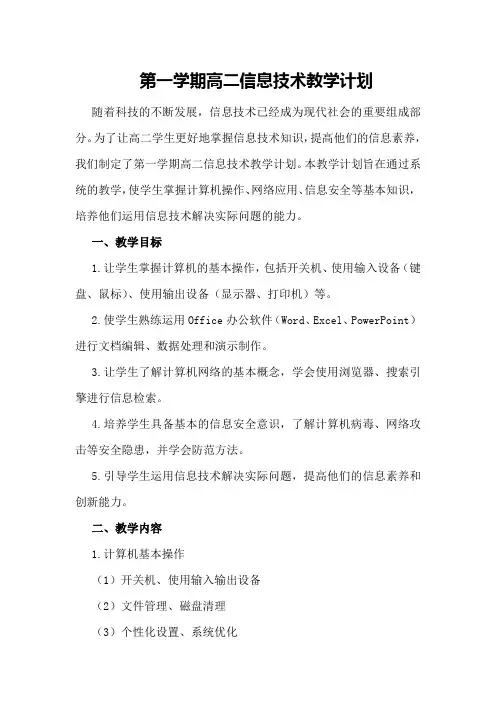 第一学期高二信息技术教学计划

随着科技的不断发展，信息技术已经成为现代社会的重要组成部分。为了让高二学生更好地掌握信息技术知识，提高他们的信息素养，我们制定了第一学期高二信息技术教学计划。本教学计划旨在通过系统的教学，使学生掌握计算机操作、网络应用、信息安全等基本知识，培养他们运用信息技术解决实际问题的能力。

一、教学目标

1.让学生掌握计算机的基本操作，包括开关机、使用输入设备（键盘、鼠标）、使用输出设备（显示器、打印机）等。

2.使学生熟练运用 Office 办公软件（Word、Excel、PowerPoint）进行文档编辑、数据处理和演示制作。

3.让学生了解计算机网络的基本概念，学会使用浏览器、搜索引擎进行信息检索。

4.培养学生具备基本的信息安全意识，了解计算机病毒、网络攻击等安全隐患，并学会防范方法。

5.引导学生运用信息技术解决实际问题，提高他们的信息素养和创新能力。

二、教学内容

1.计算机基本操作

（1）开关机、使用输入输出设备

（2）文件管理、磁盘清理

（3）个性化设置、系统优化